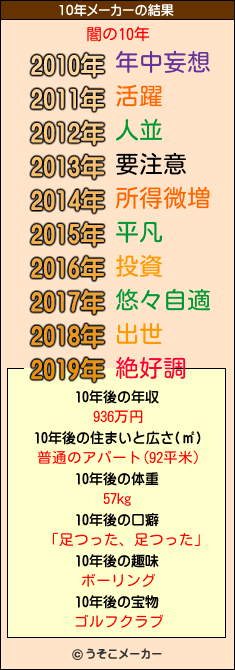 10年メーカーの結果

闇の10年

2010年 年中妄想
2011年 活躍
2012年 人並
2013年 要注意
2014年 所得微増
2015年 平凡
2016年 投資
2017年 悠々自適
2018年 出世
2019年 絶好調

10年後の年収
936万円
10年後の住まいと広さ(㎡)
普通のアパート(92平米)
10年後の体重
57kg
10年後の口癖
「足つった、足つった」
10年後の趣味
ボーリング
10年後の宝物
ゴルフクラブ

© うそこメーカー